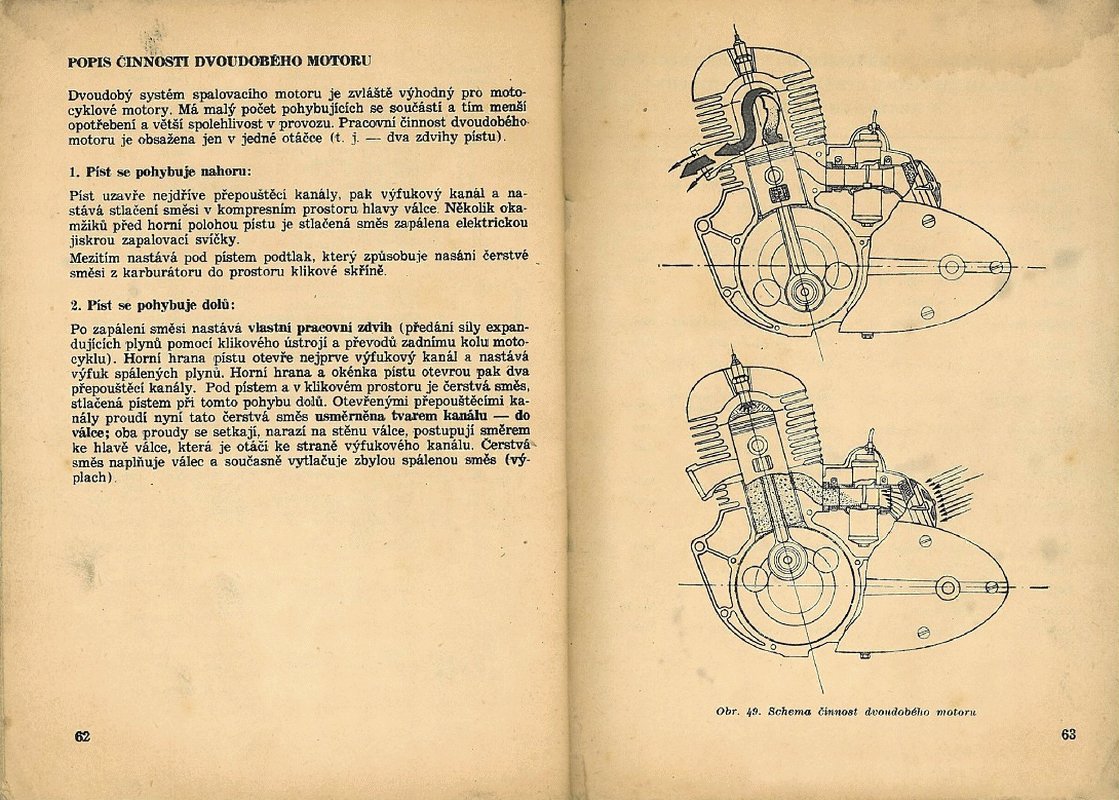 POPIS ČINNOSTI DVOUDOBÉHO MOTORU

Dvoudobý systém spalovacího motoru je zvláště výhodný pro motocyklové motory. Má malý počet pohybujících se součástí a tím menší opotřebení a větší spolehlivost v provozu. Pracovní činnost dvoudobého motoru je obsažena jen v jedné otáčce (t. j. — dva zdvihy pístu).

1. Píst se pohybuje nahoru:

Píst uzavře nejdříve přepouštěcí kanály, pak výfukový kanál a nastává stlačení směsi v kompresním prostoru hlavy válce. Několik okamžiků před horní polohou pístu je stlačená směs zapálena elektrickou jiskrou zapalovací svíčky.

Mezitím nastává pod pístem podtlak, který způsobuje nasání čerstvé směsi z karburátoru do prostoru klikové skříně.

2. Píst se pohybuje dolů:

Po zapálení směsi nastává vlastní pracovní zdvih (předání síly expandujících plynů pomocí klikového ústrojí a převodů zadnímu kolu motocyklu). Horní hrana pístu otevře nejprve výfukový kanál a nastává výfuk spálených plynů. Horní hrana a okénka pístu otevrou pak dva přepouštěcí kanály. Pod pístem a v klikovém prostoru je čerstvá směs, stlačená pístem při tomto pohybu dolů. Otevřenými přepouštěcími kanály proudí nyní tato čerstvá směs usměrněna tvarem kanálu — do válce; oba proudy se setkají, narazí na stěnu válce, postupují směrem ke hlavě válce, která je otáčí ke straně výfukového kanálu. Čerstvá směs naplňuje válec a současně vytlačuje zbylou spálenou směs (výplach).

62

Obr. 49. Schema činnost dvoudobého motoru

63